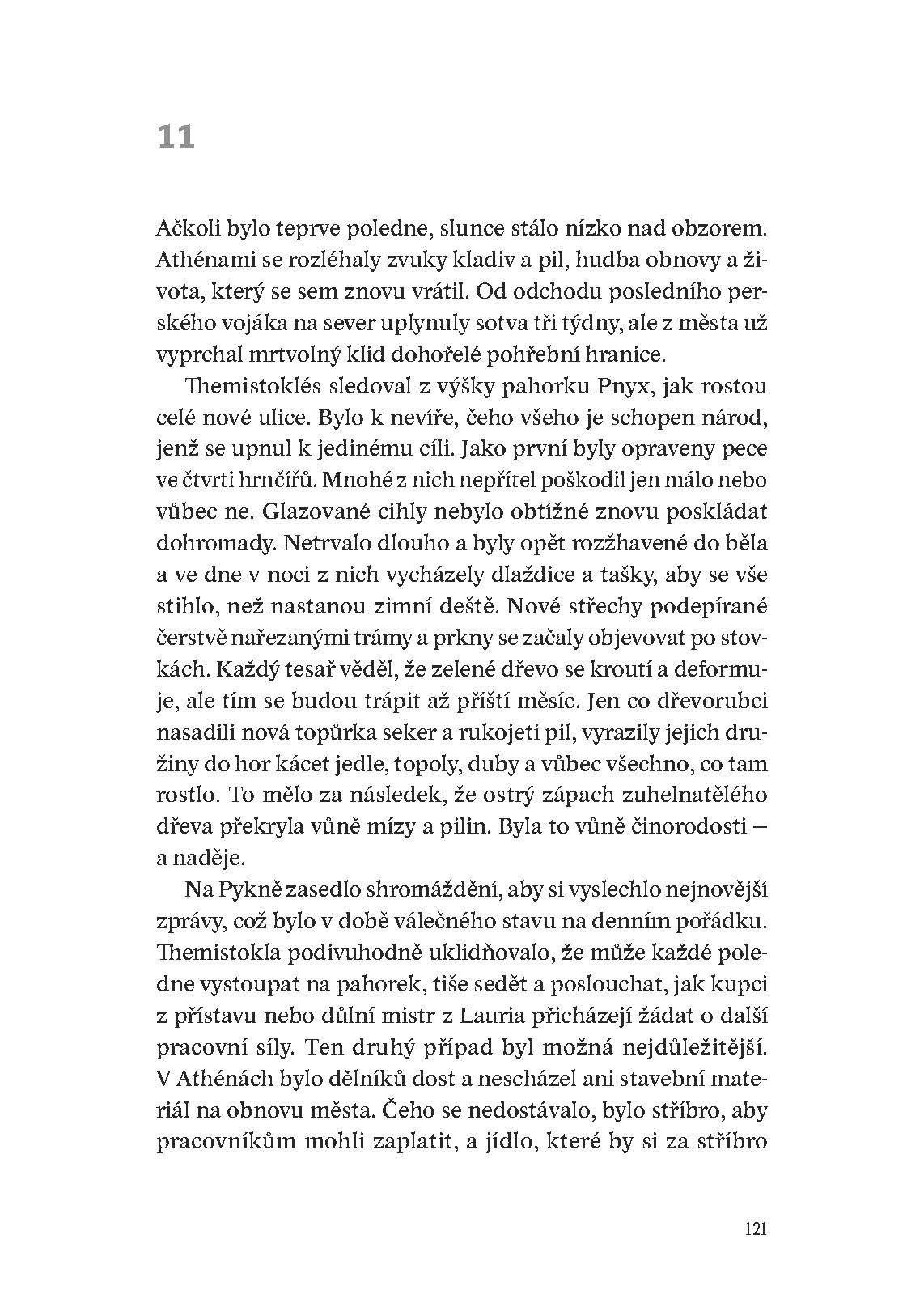 11

Ačkoli bylo teprve poledne, slunce stálo nízko nad obzorem. Athénami se rozléhaly zvuky kladiv a pil, hudba obnovy a života, který se sem znovu vrátil. Od odchodu posledního perského vojáka na sever uplynuly sotva tři týdny, ale z města už vyprchal mrtvolný klid dohořelé pohřební hranice.

Themistoklés sledoval z výšky pahorku Pnyx, jak rostou celé nové ulice. Bylo k nevíře, čeho všeho je schopen národ, jenž se upnul k jedinému cíli. Jako první byly opraveny pece ve čtvrti hrnčířů. Mnohé z nich nepřítel poškodil jen málo nebo vůbec ne. Glazované cihly nebylo obtížné znovu poskládat dohromady. Netrvalo dlouho a byly opět rozžhavené do běla a ve dne v noci z nich vycházely dlaždice a tašky, aby se vše stihlo, než nastanou zimní deště. Nové střechy podepírané čerstvě nařezanými trámy a prkny se začaly objevovat po stovkách. Každý tesař věděl, že zelené dřevo se kroutí a deformuje, ale tím se budou trápit až příští měsíc. Jen co dřevorubci nasadili nová topůrka seker a rukojeti pil, vyrazily jejich družiny do hor kácet jedle, topoly, duby a vůbec všechno, co tam rostlo. To mělo za následek, že ostrý zápach zuhelnatělého dřeva překryla vůně mízy a pilin. Byla to vůně činorodosti – a naděje.

Na Pykně zasedlo shromáždění, aby si vyslechlo nejnovější zprávy, což bylo v době válečného stavu na denním pořádku. Themistokla podivuhodně uklidňovalo, že může každé poledne vystoupat na pahorek, tiše sedět a poslouchat, jak kupci z přístavu nebo důlní mistr z Lauria přicházejí žádat o další pracovní síly. Ten druhý případ byl možná nejdůležitější. V Athénách bylo dělníků dost a nescházel ani stavební materiál na obnovu města. Čeho se nedostávalo, bylo stříbro, aby pracovníkům mohli zaplatit, a jídlo, které by si za stříbro

121